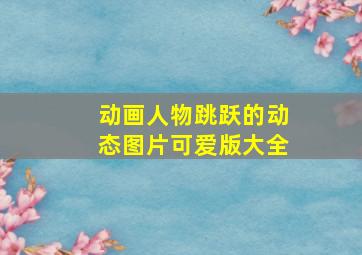 动画人物跳跃的动态图片可爱版大全